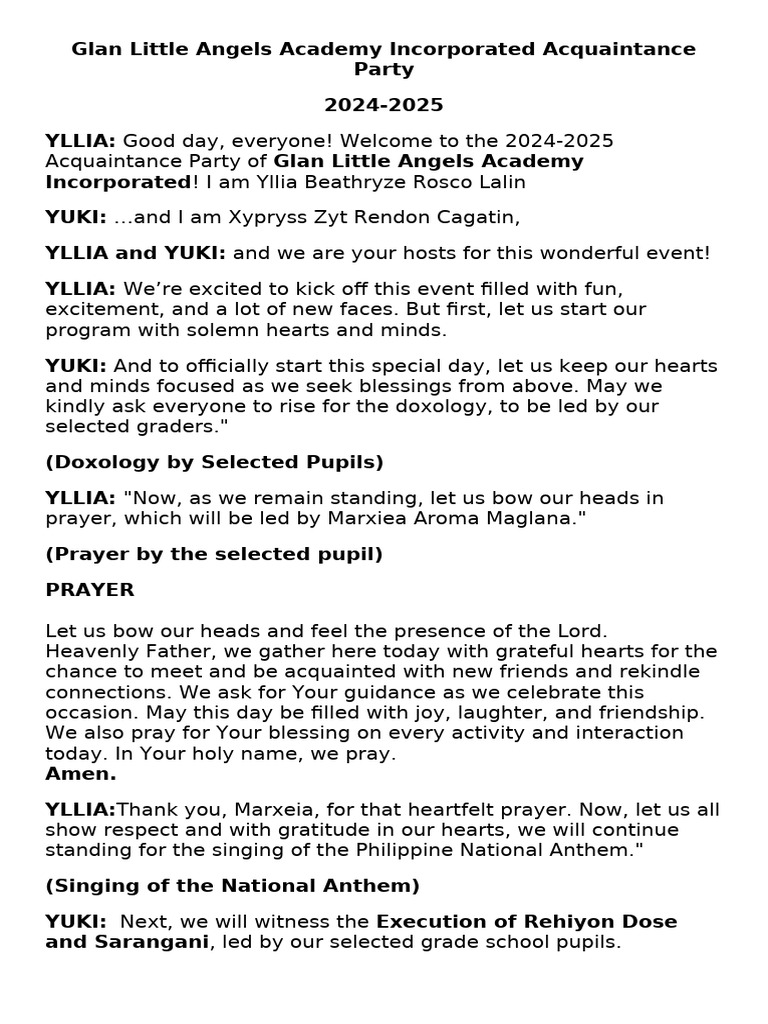 Glan Little Angels Academy Incorporated Acquaintance Party

2024-2025

YLLIA: Good day, everyone! Welcome to the 2024-2025 Acquaintance Party of Glan Little Angels Academy Incorporated! I am Yllia Beathryze Rosco Lalin

YUKI: ...and I am Xypryss Zyt Rendon Cagatin,

YLLIA and YUKI: and we are your hosts for this wonderful event!

YLLIA: We're excited to kick off this event filled with fun, excitement, and a lot of new faces. But first, let us start our program with solemn hearts and minds.

YUKI: And to officially start this special day, let us keep our hearts and minds focused as we seek blessings from above. May we kindly ask everyone to rise for the doxology, to be led by our selected graders."

(Doxology by Selected Pupils)

YLLIA: "Now, as we remain standing, let us bow our heads in prayer, which will be led by Marxiea Aroma Maglana."

(Prayer by the selected pupil)

PRAYER

Let us bow our heads and feel the presence of the Lord.
Heavenly Father, we gather here today with grateful hearts for the chance to meet and be acquainted with new friends and rekindle connections. We ask for Your guidance as we celebrate this occasion. May this day be filled with joy, laughter, and friendship. We also pray for Your blessing on every activity and interaction today. In Your holy name, we pray.
Amen.

YLLIA:Thank you, Marxeia, for that heartfelt prayer. Now, let us all show respect and with gratitude in our hearts, we will continue standing for the singing of the Philippine National Anthem."

(Singing of the National Anthem)

YUKI: Next, we will witness the Execution of Rehiyon Dose and Sarangani, led by our selected grade school pupils.